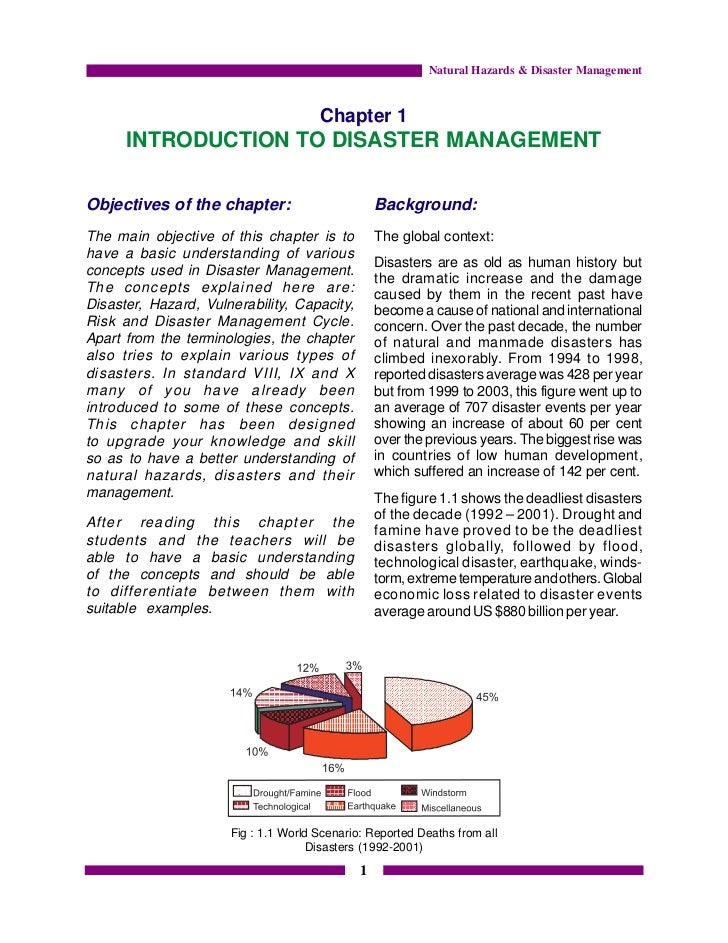 Natural Hazards & Disaster Management

Chapter 1
INTRODUCTION TO DISASTER MANAGEMENT

Objectives of the chapter:

The main objective of this chapter is to have a basic understanding of various concepts used in Disaster Management. The concepts explained here are: Disaster, Hazard, Vulnerability, Capacity, Risk and Disaster Management Cycle. Apart from the terminologies, the chapter also tries to explain various types of disasters. In standard VIII, IX and X many of you have already been introduced to some of these concepts. This chapter has been designed to upgrade your knowledge and skill so as to have a better understanding of natural hazards, disasters and their management.

After reading this chapter the students and the teachers will be able to have a basic understanding of the concepts and should be able to differentiate between them with suitable examples.

Background:

The global context:

Disasters are as old as human history but the dramatic increase and the damage caused by them in the recent past have become a cause of national and international concern. Over the past decade, the number of natural and manmade disasters has climbed inexorably. From 1994 to 1998, reported disasters average was 428 per year but from 1999 to 2003, this figure went up to an average of 707 disaster events per year showing an increase of about 60 per cent over the previous years. The biggest rise was in countries of low human development, which suffered an increase of 142 per cent.

The figure 1.1 shows the deadliest disasters of the decade (1992 – 2001). Drought and famine have proved to be the deadliest disasters globally, followed by flood, technological disaster, earthquake, windstorm, extreme temperature and others. Global economic loss related to disaster events average around US $880 billion per year.

12% 3%
14% 45%
10%
16%

Drought/Famine Flood Windstorm
Technological Earthquake Miscellaneous

Fig : 1.1 World Scenario: Reported Deaths from all Disasters (1992-2001)

1